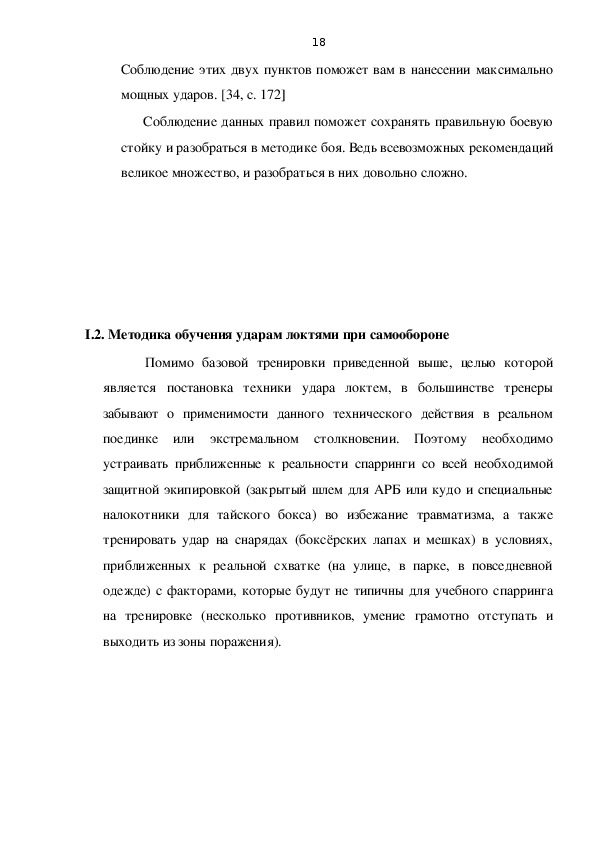 18

Соблюдение этих двух пунктов поможет вам в нанесении максимально мощных ударов. [34, с. 172]

Соблюдение данных правил поможет сохранять правильную боевую стойку и разобраться в методике боя. Ведь всевозможных рекомендаций великое множество, и разобраться в них довольно сложно.

I.2. Методика обучения ударам локтями при самообороне

Помимо базовой тренировки приведенной выше, целью которой является постановка техники удара локтем, в большинстве тренеры забывают о применимости данного технического действия в реальном поединке или экстремальном столкновении. Поэтому необходимо устраивать приближенные к реальности спарринги со всей необходимой защитной экипировкой (закрытый шлем для АРБ или кудо и специальные налокотники для тайского бокса) во избежание травматизма, а также тренировать удар на снарядах (боксёрских лапах и мешках) в условиях, приближенных к реальной схватке (на улице, в парке, в повседневной одежде) с факторами, которые будут не типичны для учебного спарринга на тренировке (несколько противников, умение грамотно отступать и выходить из зоны поражения).